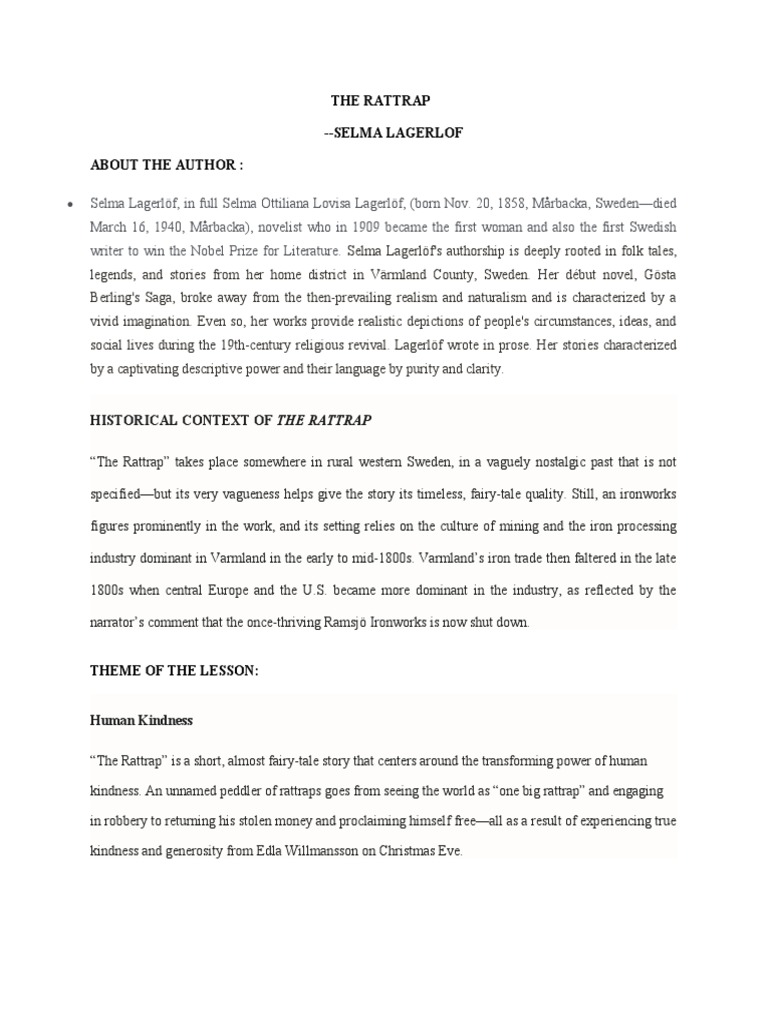 THE RATTRAP

--SELMA LAGERLOF

ABOUT THE AUTHOR :

• Selma Lagerlöf, in full Selma Ottiliana Lovisa Lagerlöf, (born Nov. 20, 1858, Mårbacka, Sweden—died March 16, 1940, Mårbacka), novelist who in 1909 became the first woman and also the first Swedish writer to win the Nobel Prize for Literature. Selma Lagerlöf's authorship is deeply rooted in folk tales, legends, and stories from her home district in Värmland County, Sweden. Her début novel, Gösta Berling's Saga, broke away from the then-prevailing realism and naturalism and is characterized by a vivid imagination. Even so, her works provide realistic depictions of people's circumstances, ideas, and social lives during the 19th-century religious revival. Lagerlöf wrote in prose. Her stories characterized by a captivating descriptive power and their language by purity and clarity.

HISTORICAL CONTEXT OF THE RATTRAP

"The Rattrap" takes place somewhere in rural western Sweden, in a vaguely nostalgic past that is not specified—but its very vagueness helps give the story its timeless, fairy-tale quality. Still, an ironworks figures prominently in the work, and its setting relies on the culture of mining and the iron processing industry dominant in Varmland in the early to mid-1800s. Varmland's iron trade then faltered in the late 1800s when central Europe and the U.S. became more dominant in the industry, as reflected by the narrator's comment that the once-thriving Ramsjö Ironworks is now shut down.

THEME OF THE LESSON:

Human Kindness

"The Rattrap" is a short, almost fairy-tale story that centers around the transforming power of human kindness. An unnamed peddler of rattraps goes from seeing the world as "one big rattrap" and engaging in robbery to returning his stolen money and proclaiming himself free—all as a result of experiencing true kindness and generosity from Edla Willmansson on Christmas Eve.